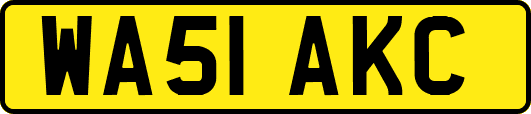 WA51 AKC